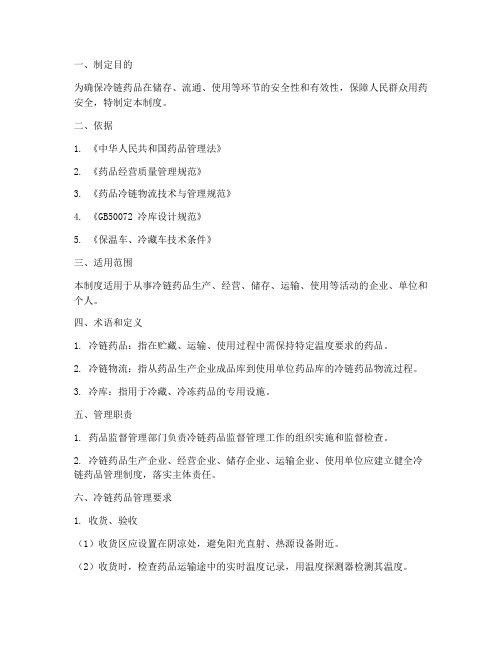 一、制定目的

为确保冷链药品在储存、流通、使用等环节的安全性和有效性，保障人民群众用药安全，特制定本制度。

二、依据

1. 《中华人民共和国药品管理法》

2. 《药品经营质量管理规范》

3. 《药品冷链物流技术与管理规范》

4. 《GB50072 冷库设计规范》

5. 《保温车、冷藏车技术条件》

三、适用范围

本制度适用于从事冷链药品生产、经营、储存、运输、使用等活动的企业、单位和个人。

四、术语和定义

1. 冷链药品：指在贮藏、运输、使用过程中需保持特定温度要求的药品。

2. 冷链物流：指从药品生产企业成品库到使用单位药品库的冷链药品物流过程。

3. 冷库：指用于冷藏、冷冻药品的专用设施。

五、管理职责

1. 药品监督管理部门负责冷链药品监督管理工作的组织实施和监督检查。

2. 冷链药品生产企业、经营企业、储存企业、运输企业、使用单位应建立健全冷链药品管理制度，落实主体责任。

六、冷链药品管理要求

1. 收货、验收

（1）收货区应设置在阴凉处，避免阳光直射、热源设备附近。

（2）收货时，检查药品运输途中的实时温度记录，用温度探测器检测其温度。